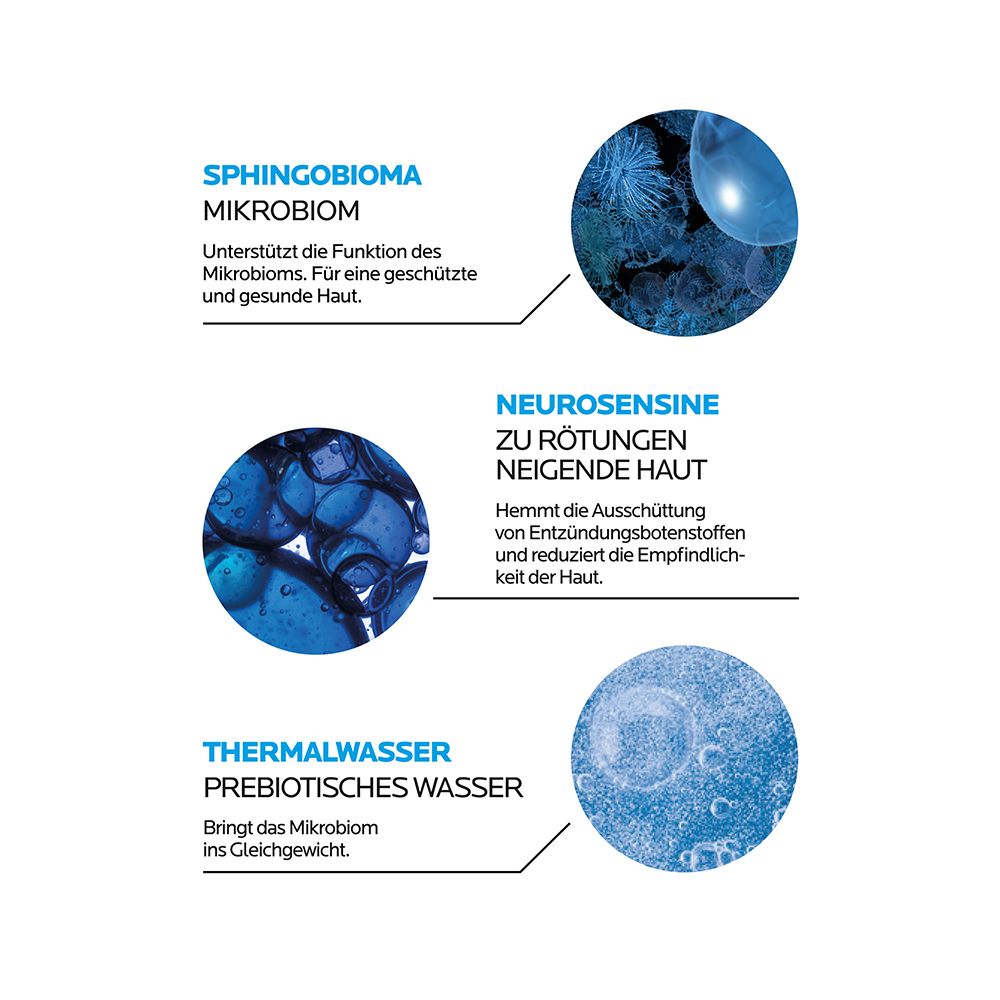 SPHINGOBIOMA
MIKROBIOM

Unterstützt die Funktion des Mikrobioms. Für eine geschützte und gesunde Haut.

NEUROSENSINE
ZU RÖTUNGEN NEIGENDE HAUT

Hemmt die Ausschüttung von Entzündungsbotenstoffen und reduziert die Empfindlichkeit der Haut.

THERMALWASSER
PREBIOTISCHES WASSER

Bringt das Mikrobiom ins Gleichgewicht.